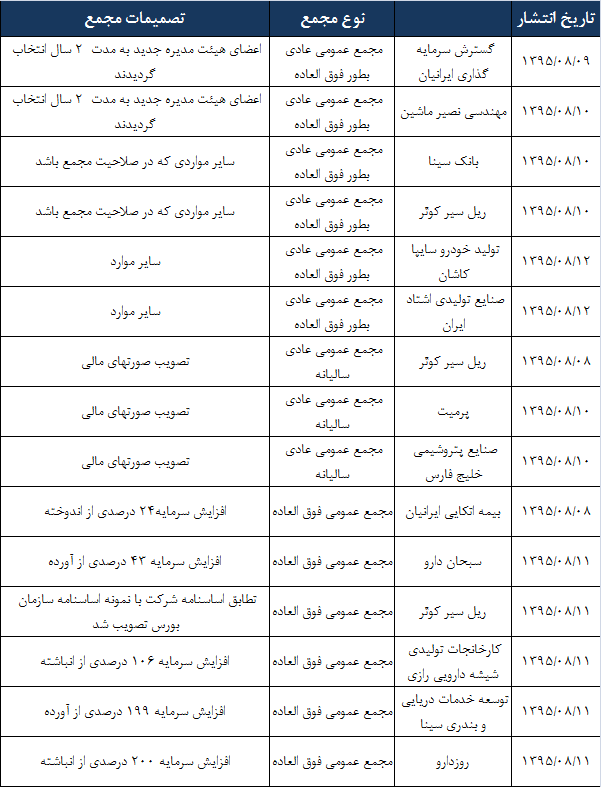 | تاریخ انتشار | | نوع مجمع | تصمیمات مجمع |
|---|---|---|---|
| ۱۳۹۵/۰۸/۰۹ | گسترش سرمایه گذاری ایرانیان | مجمع عمومی عادی بطور فوق العاده | اعضای هیئت مدیره جدید به مدت ۲ سال انتخاب گردیدند |
| ۱۳۹۵/۰۸/۱۰ | مهندسی نصیر ماشین | مجمع عمومی عادی بطور فوق العاده | اعضای هیئت مدیره جدید به مدت ۲ سال انتخاب گردیدند |
| ۱۳۹۵/۰۸/۱۰ | بانک سینا | مجمع عمومی عادی بطور فوق العاده | سایر مواردی که در صلاحیت مجمع باشد |
| ۱۳۹۵/۰۸/۱۰ | ریل سیر کوثر | مجمع عمومی عادی بطور فوق العاده | سایر مواردی که در صلاحیت مجمع باشد |
| ۱۳۹۵/۰۸/۱۲ | تولید خودرو سایپا کاشان | مجمع عمومی عادی بطور فوق العاده | سایر موارد |
| ۱۳۹۵/۰۸/۱۲ | صنایع تولیدی اشتاد ایران | مجمع عمومی عادی بطور فوق العاده | سایر موارد |
| ۱۳۹۵/۰۸/۰۸ | ریل سیر کوثر | مجمع عمومی عادی سالیانه | تصویب صورتهای مالی |
| ۱۳۹۵/۰۸/۱۰ | پرمیت | مجمع عمومی عادی سالیانه | تصویب صورتهای مالی |
| ۱۳۹۵/۰۸/۱۰ | صنایع پتروشیمی خلیج فارس | مجمع عمومی عادی سالیانه | تصویب صورتهای مالی |
| ۱۳۹۵/۰۸/۰۸ | بیمه اتکایی ایرانیان | مجمع عمومی فوق العاده | افزایش سرمایه۲۴ درصدی از اندوخته |
| ۱۳۹۵/۰۸/۱۱ | سبحان دارو | مجمع عمومی فوق العاده | افزایش سرمایه ۴۳ درصدی از آورده |
| ۱۳۹۵/۰۸/۱۱ | ریل سیر کوثر | مجمع عمومی فوق العاده | تطابق اساسنامه شرکت با نمونه اساسنامه سازمان بورس تصویب شد |
| ۱۳۹۵/۰۸/۱۱ | کارخانجات تولیدی شیشه دارویی رازی | مجمع عمومی فوق العاده | افزایش سرمایه ۱۰۶ درصدی از انباشته |
| ۱۳۹۵/۰۸/۱۱ | توسعه خدمات دریایی و بندری سینا | مجمع عمومی فوق العاده | افزایش سرمایه ۱۹۹ درصدی از آورده |
| ۱۳۹۵/۰۸/۱۱ | روزدارو | مجمع عمومی فوق العاده | افزایش سرمایه ۲۰۰ درصدی از انباشته |